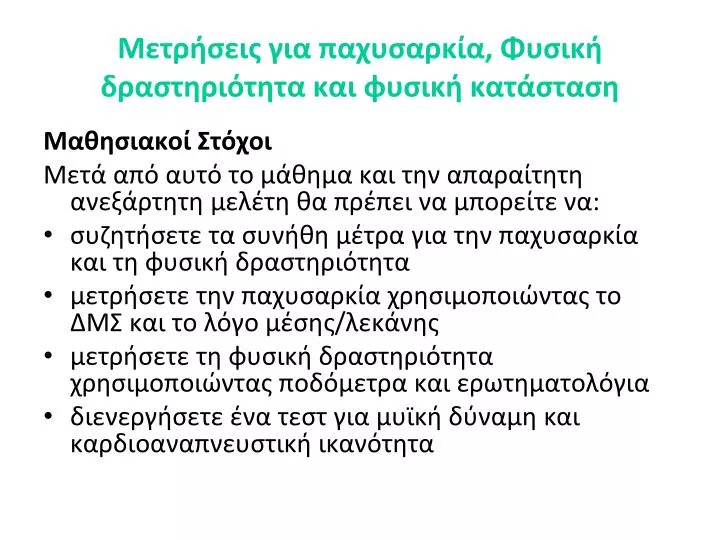 Μετρήσεις για παχυσαρκία, Φυσική δραστηριότητα και φυσική κατάσταση

Μαθησιακοί Στόχοι

Μετά από αυτό το μάθημα και την απαραίτητη ανεξάρτητη μελέτη θα πρέπει να μπορείτε να:

• συζητήσετε τα συνήθη μέτρα για την παχυσαρκία και τη φυσική δραστηριότητα
• μετρήσετε την παχυσαρκία χρησιμοποιώντας το ΔΜΣ και το λόγο μέσης/λεκάνης
• μετρήσετε τη φυσική δραστηριότητα χρησιμοποιώντας ποδόμετρα και ερωτηματολόγια
• διενεργήσετε ένα τεστ για μυϊκή δύναμη και καρδιοαναπνευστική ικανότητα